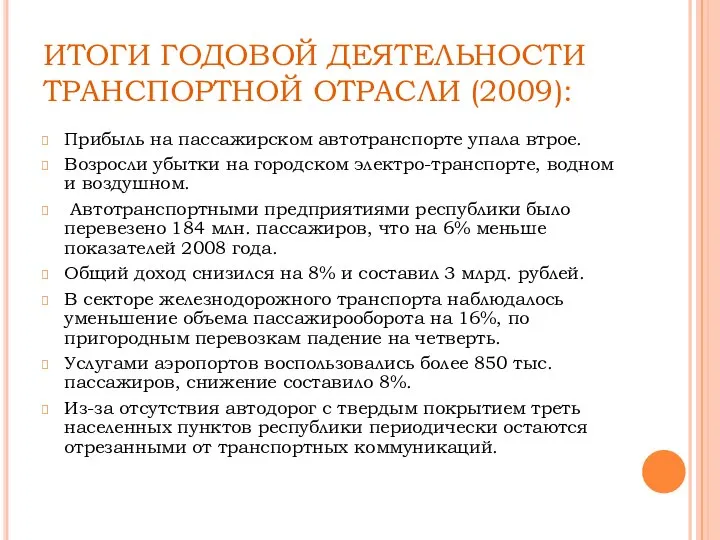 ИТОГИ ГОДОВОЙ ДЕЯТЕЛЬНОСТИ ТРАНСПОРТНОЙ ОТРАСЛИ (2009):

Прибыль на пассажирском автотранспорте упала втрое.

Возросли убытки на городском электро-транспорте, водном и воздушном.

Автотранспортными предприятиями республики было перевезено 184 млн. пассажиров, что на 6% меньше показателей 2008 года.

Общий доход снизился на 8% и составил 3 млрд. рублей.

В секторе железнодорожного транспорта наблюдалось уменьшение объема пассажирооборота на 16%, по пригородным перевозкам падение на четверть.

Услугами аэропортов воспользовались более 850 тыс. пассажиров, снижение составило 8%.

Из-за отсутствия автодорог с твердым покрытием треть населенных пунктов республики периодически остаются отрезанными от транспортных коммуникаций.